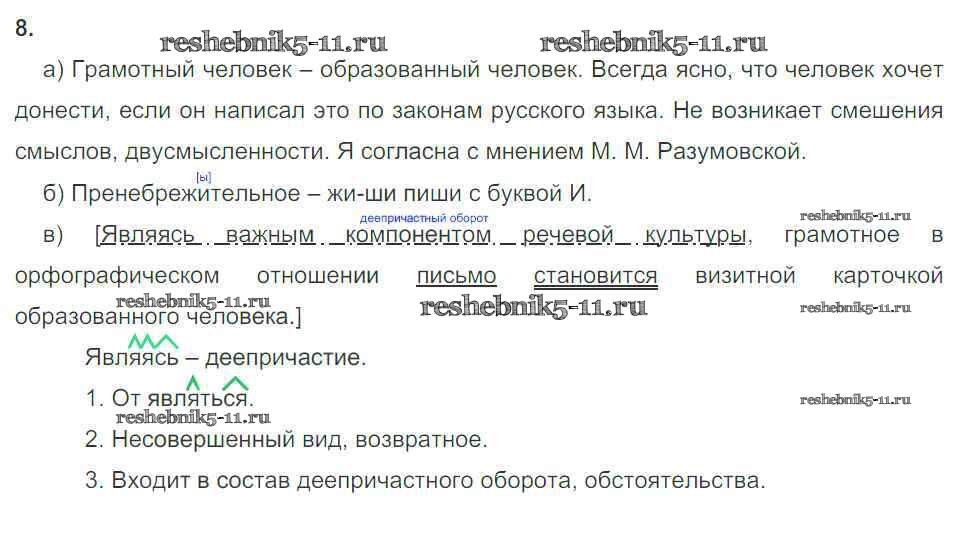 8.

а) Грамотный человек – образованный человек. Всегда ясно, что человек хочет донести, если он написал это по законам русского языка. Не возникает смешения смыслов, двусмысленности. Я согласна с мнением М. М. Разумовской.

[ы]
б) Пренебрежительное – жи-ши пиши с буквой И.

деепричастный оборот
в) [Являясь важным компонентом речевой культуры, грамотное в орфографическом отношении письмо становится визитной карточкой образованного человека.]

Являясь – деепричастие.

1. От являться.

2. Несовершенный вид, возвратное.

3. Входит в состав деепричастного оборота, обстоятельства.

reshebnik5-11.ru